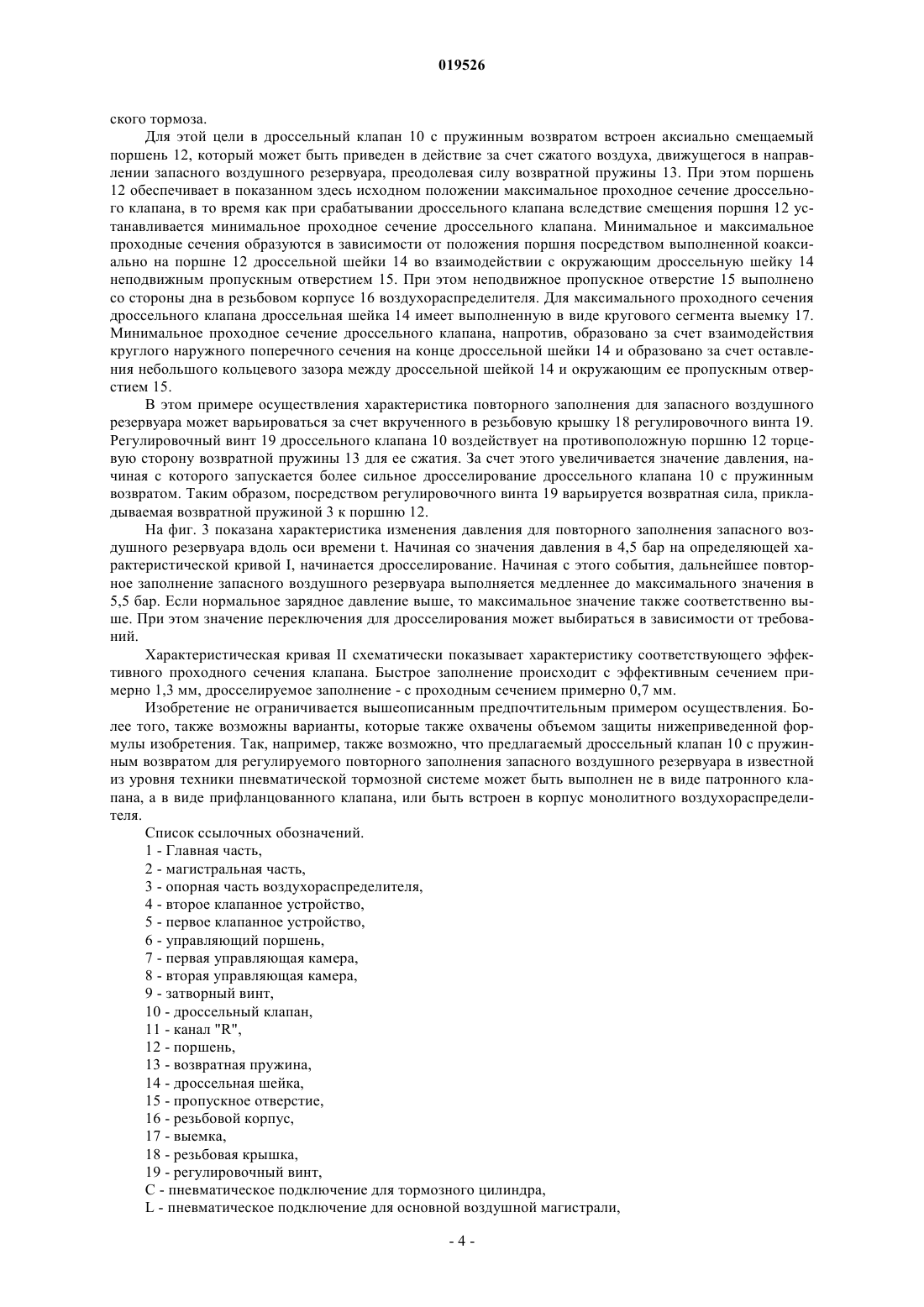 019526

ского тормоза.

Для этой цели в дроссельный клапан 10 с пружинным возвратом встроен аксиально смещаемый поршень 12, который может быть приведен в действие за счет сжатого воздуха, движущегося в направлении запасного воздушного резервуара, преодолевая силу возвратной пружины 13. При этом поршень 12 обеспечивает в показанном здесь исходном положении максимальное проходное сечение дроссельного клапана, в то время как при срабатывании дроссельного клапана вследствие смещения поршня 12 устанавливается минимальное проходное сечение дроссельного клапана. Минимальное и максимальное проходные сечения образуются в зависимости от положения поршня посредством выполненной коаксиально на поршне 12 дроссельной шейки 14 во взаимодействии с окружающим дроссельную шейку 14 неподвижным пропускным отверстием 15. При этом неподвижное пропускное отверстие 15 выполнено со стороны дна в резьбовом корпусе 16 воздухораспределителя. Для максимального проходного сечения дроссельного клапана дроссельная шейка 14 имеет выполненную в виде кругового сегмента выемку 17. Минимальное проходное сечение дроссельного клапана, напротив, образовано за счет взаимодействия круглого наружного поперечного сечения на конце дроссельной шейки 14 и образовано за счет оставления небольшого кольцевого зазора между дроссельной шейкой 14 и окружающим ее пропускным отверстием 15.

В этом примере осуществления характеристика повторного заполнения для запасного воздушного резервуара может варьироваться за счет вкрученного в резьбовую крышку 18 регулировочного винта 19. Регулировочный винт 19 дроссельного клапана 10 воздействует на противоположную поршню 12 торцевую сторону возвратной пружины 13 для ее сжатия. За счет этого увеличивается значение давления, начиная с которого запускается более сильное дросселирование дроссельного клапана 10 с пружинным возвратом. Таким образом, посредством регулировочного винта 19 варьируется возвратная сила, прикладываемая возвратной пружиной 3 к поршню 12.

На фиг. 3 показана характеристика изменения давления для повторного заполнения запасного воздушного резервуара вдоль оси времени t. Начиная со значения давления в 4,5 бар на определяющей характеристической кривой I, начинается дросселирование. Начиная с этого события, дальнейшее повторное заполнение запасного воздушного резервуара выполняется медленнее до максимального значения в 5,5 бар. Если нормальное зарядное давление выше, то максимальное значение также соответственно выше. При этом значение переключения для дросселирования может выбираться в зависимости от требований.

Характеристическая кривая II схематически показывает характеристику соответствующего эффективного проходного сечения клапана. Быстрое заполнение происходит с эффективным сечением примерно 1,3 мм, дросселируемое заполнение - с проходным сечением примерно 0,7 мм.

Изобретение не ограничивается вышеописанным предпочтительным примером осуществления. Более того, также возможны варианты, которые также охвачены объемом защиты нижеприведенной формулы изобретения. Так, например, также возможно, что предлагаемый дроссельный клапан 10 с пружинным возвратом для регулируемого повторного заполнения запасного воздушного резервуара в известной из уровня техники пневматической тормозной системе может быть выполнен не в виде патронного клапана, а в виде прифланцованного клапана, или быть встроен в корпус монолитного воздухораспределителя.

Список ссылочных обозначений.
1 - Главная часть,
2 - магистральная часть,
3 - опорная часть воздухораспределителя,
4 - второе клапанное устройство,
5 - первое клапанное устройство,
6 - управляющий поршень,
7 - первая управляющая камера,
8 - вторая управляющая камера,
9 - затворный винт,
10 - дроссельный клапан,
11 - канал "R",
12 - поршень,
13 - возвратная пружина,
14 - дроссельная шейка,
15 - пропускное отверстие,
16 - резьбовой корпус,
17 - выемка,
18 - резьбовая крышка,
19 - регулировочный винт,
C - пневматическое подключение для тормозного цилиндра,
L - пневматическое подключение для основной воздушной магистрали,

- 4 -